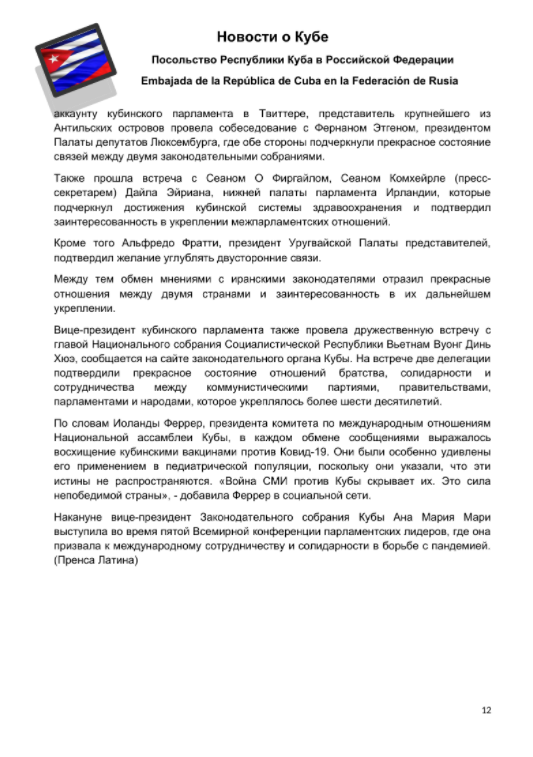 Новости о Кубе

Посольство Республики Куба в Российской Федерации

Embajada de la República de Cuba en la Federación de Rusia

аккаунту кубинского парламента в Твиттере, представитель крупнейшего из Антильских островов провела собеседование с Фернаном Этгеном, президентом Палаты депутатов Люксембурга, где обе стороны подчеркнули прекрасное состояние связей между двумя законодательными собраниями.

Также прошла встреча с Сеаном О Фиргайлом, Сеаном Комхейрле (пресс-секретарем) Дайла Эйриана, нижней палаты парламента Ирландии, которые подчеркнул достижения кубинской системы здравоохранения и подтвердил заинтересованность в укреплении межпарламентских отношений.

Кроме того Альфредо Фратти, президент Уругвайской Палаты представителей, подтвердил желание углублять двусторонние связи.

Между тем обмен мнениями с иранскими законодателями отразил прекрасные отношения между двумя странами и заинтересованность в их дальнейшем укреплении.

Вице-президент кубинского парламента также провела дружественную встречу с главой Национального собрания Социалистической Республики Вьетнам Вуонг Динь Хюэ, сообщается на сайте законодательного органа Кубы. На встрече две делегации подтвердили прекрасное состояние отношений братства, солидарности и сотрудничества между коммунистическими партиями, правительствами, парламентами и народами, которое укреплялось более шести десятилетий.

По словам Иоланды Феррер, президента комитета по международным отношениям Национальной ассамблеи Кубы, в каждом обмене сообщениями выражалось восхищение кубинскими вакцинами против Ковид-19. Они были особенно удивлены его применением в педиатрической популяции, поскольку они указали, что эти истины не распространяются. «Война СМИ против Кубы скрывает их. Это сила непобедимой страны», - добавила Феррер в социальной сети.

Накануне вице-президент Законодательного собрания Кубы Ана Мария Мари выступила во время пятой Всемирной конференции парламентских лидеров, где она призвала к международному сотрудничеству и солидарности в борьбе с пандемией. (Пренса Латина)

12